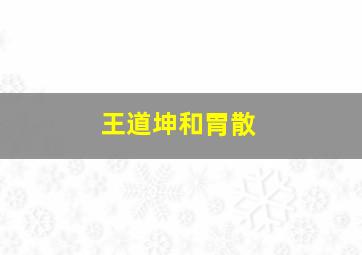 王道坤和胃散